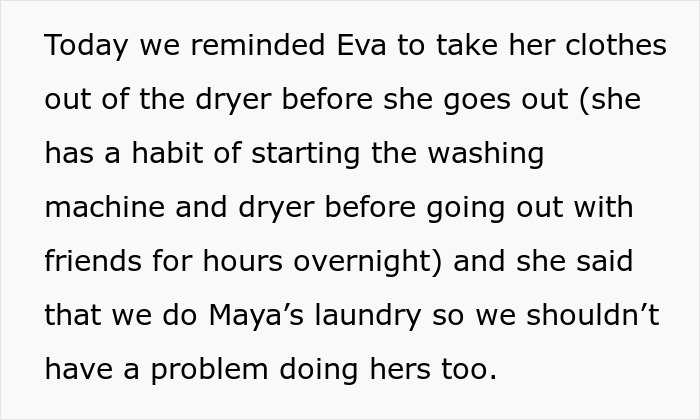 Today we reminded Eva to take her clothes out of the dryer before she goes out (she has a habit of starting the washing machine and dryer before going out with friends for hours overnight) and she said that we do Maya’s laundry so we shouldn’t have a problem doing hers too.